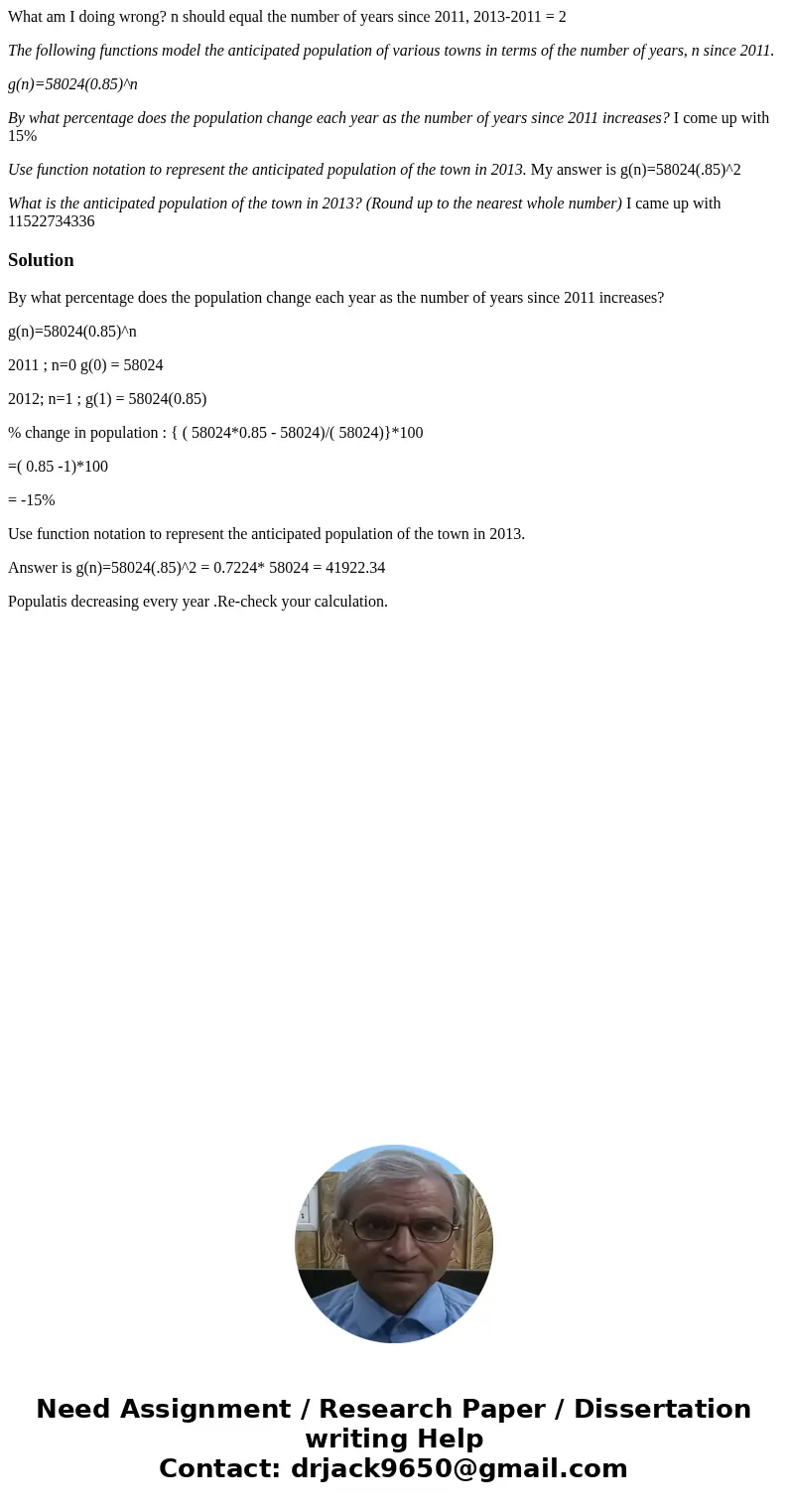 What am I doing wrong? n should equal the number of years since 2011, 2013-2011 = 2

The following functions model the anticipated population of various towns in terms of the number of years, n since 2011.

g(n)=58024(0.85)^n

By what percentage does the population change each year as the number of years since 2011 increases? I come up with 15%

Use function notation to represent the anticipated population of the town in 2013. My answer is g(n)=58024(.85)^2

What is the anticipated population of the town in 2013? (Round up to the nearest whole number) I came up with 11522734336

Solution

By what percentage does the population change each year as the number of years since 2011 increases?

g(n)=58024(0.85)^n

2011 ; n=0 g(0) = 58024

2012; n=1 ; g(1) = 58024(0.85)

% change in population : { ( 58024*0.85 - 58024)/( 58024)}*100

=( 0.85 -1)*100

= -15%

Use function notation to represent the anticipated population of the town in 2013.

Answer is g(n)=58024(.85)^2 = 0.7224* 58024 = 41922.34

Populatis decreasing every year .Re-check your calculation.

Need Assignment / Research Paper / Dissertation writing Help
Contact: drjack9650@gmail.com